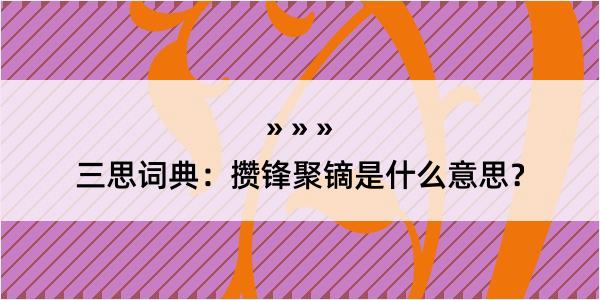 » » »

三思词典：攒锋聚镝是什么意思？